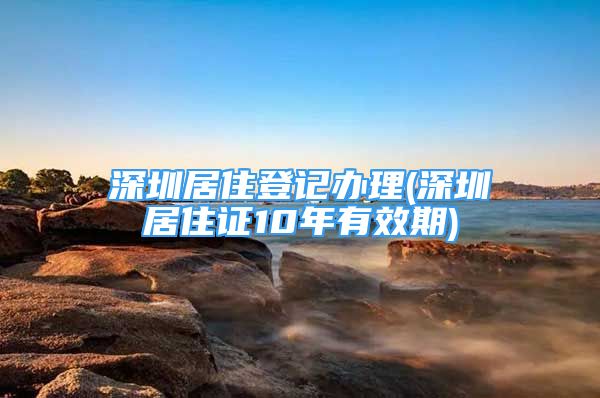 深圳居住登记办理(深圳居住证10年有效期)